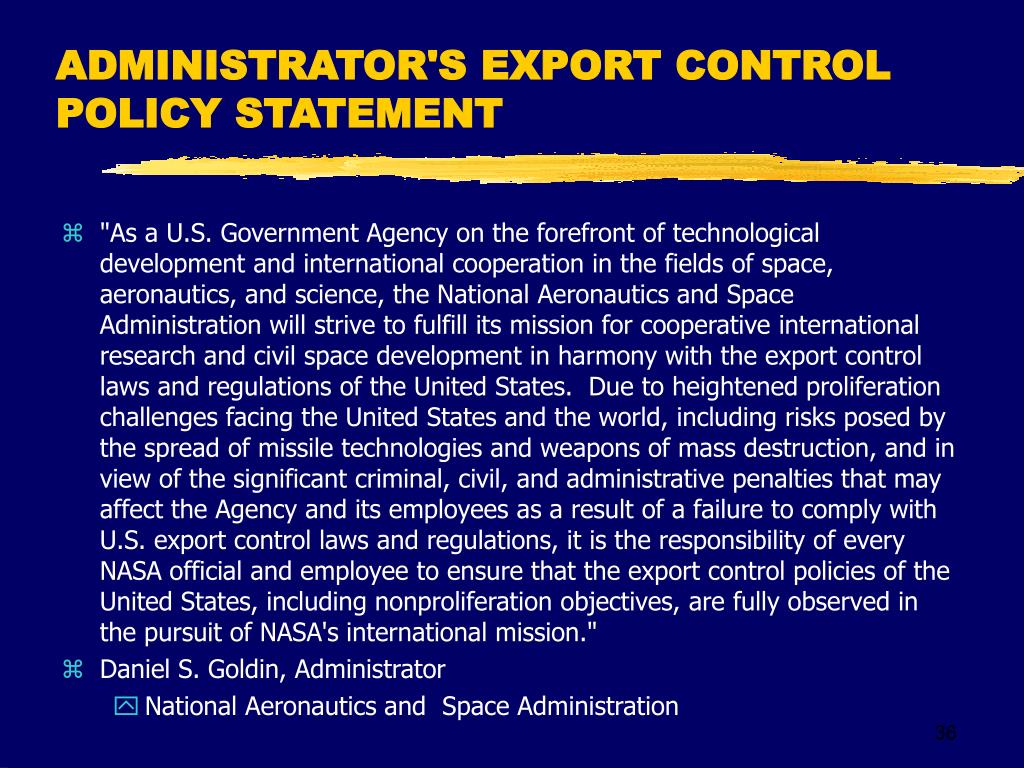 ADMINISTRATOR'S EXPORT CONTROL POLICY STATEMENT

"As a U.S. Government Agency on the forefront of technological development and international cooperation in the fields of space, aeronautics, and science, the National Aeronautics and Space Administration will strive to fulfill its mission for cooperative international research and civil space development in harmony with the export control laws and regulations of the United States. Due to heightened proliferation challenges facing the United States and the world, including risks posed by the spread of missile technologies and weapons of mass destruction, and in view of the significant criminal, civil, and administrative penalties that may affect the Agency and its employees as a result of a failure to comply with U.S. export control laws and regulations, it is the responsibility of every NASA official and employee to ensure that the export control policies of the United States, including nonproliferation objectives, are fully observed in the pursuit of NASA's international mission."

Daniel S. Goldin, Administrator

National Aeronautics and Space Administration

36